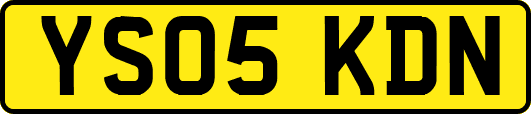 YS05 KDN